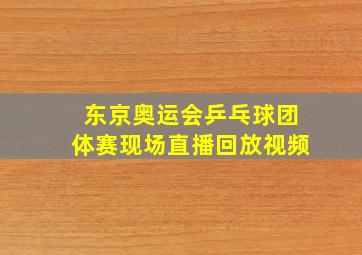 东京奥运会乒乓球团体赛现场直播回放视频